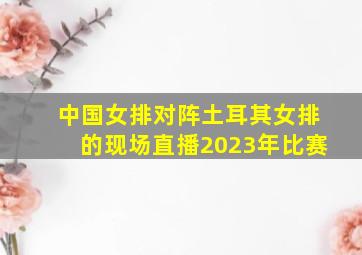 中国女排对阵土耳其女排的现场直播2023年比赛